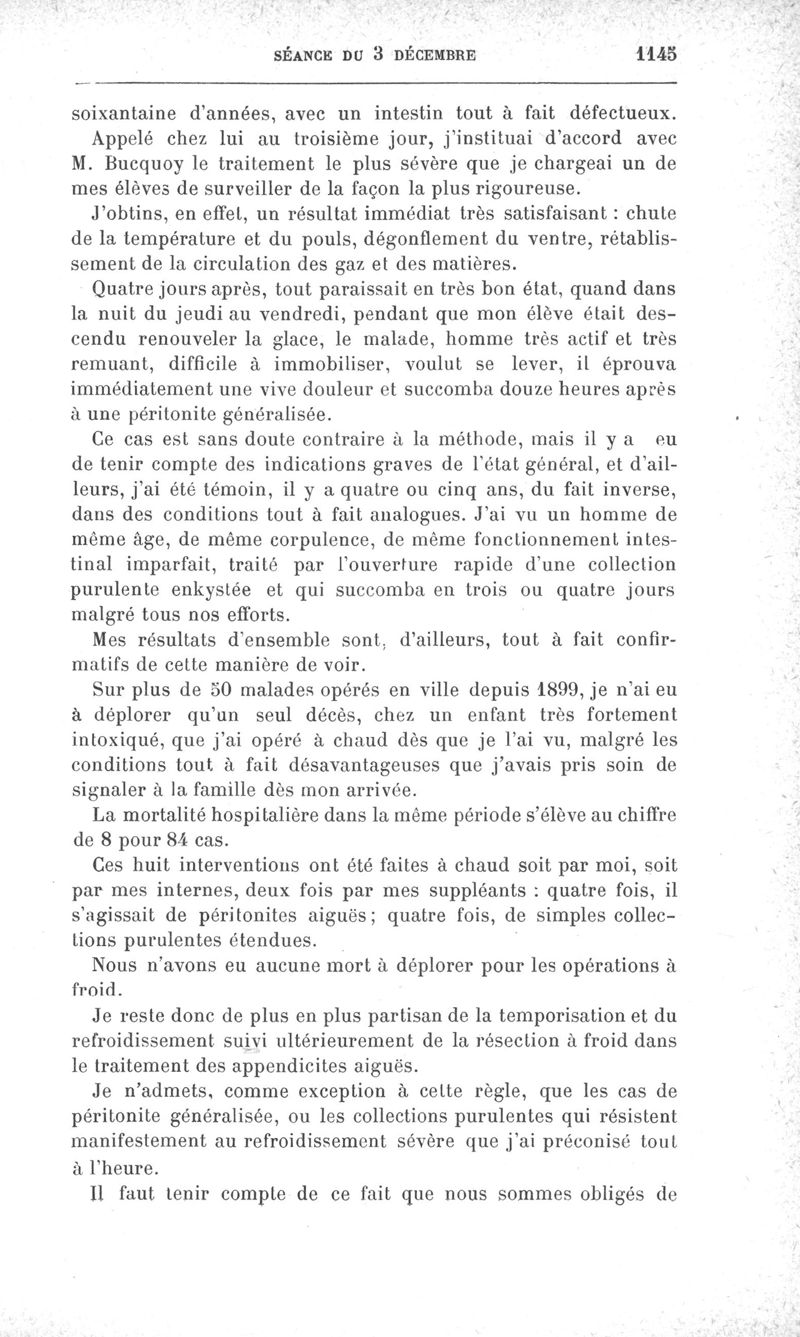 SÉANCE DU 3 DÉCEMBRE 1145

soixantaine d'années, avec un intestin tout à fait défectueux. Appelé chez lui au troisième jour, j'instituai d'accord avec M. Bucquoy le traitement le plus sévère que je chargeai un de mes élèves de surveiller de la façon la plus rigoureuse.

J'obtins, en effet, un résultat immédiat très satisfaisant : chute de la température et du pouls, dégonflement du ventre, rétablissement de la circulation des gaz et des matières.

Quatre jours après, tout paraissait en très bon état, quand dans la nuit du jeudi au vendredi, pendant que mon élève était descendu renouveler la glace, le malade, homme très actif et très remuant, difficile à immobiliser, voulut se lever, il éprouva immédiatement une vive douleur et succomba douze heures après à une péritonite généralisée.

Ce cas est sans doute contraire à la méthode, mais il y a eu de tenir compte des indications graves de l'état général, et d'ailleurs, j'ai été témoin, il y a quatre ou cinq ans, du fait inverse, dans des conditions tout à fait analogues. J'ai vu un homme de même âge, de même corpulence, de même fonctionnement intestinal imparfait, traité par l'ouverture rapide d'une collection purulente enkystée et qui succomba en trois ou quatre jours malgré tous nos efforts.

Mes résultats d'ensemble sont, d'ailleurs, tout à fait confirmatifs de cette manière de voir.

Sur plus de 50 malades opérés en ville depuis 1899, je n'ai eu à déplorer qu'un seul décès, chez un enfant très fortement intoxiqué, que j'ai opéré à chaud dès que je l'ai vu, malgré les conditions tout à fait désavantageuses que j'avais pris soin de signaler à la famille dès mon arrivée.

La mortalité hospitalière dans la même période s'élève au chiffre de 8 pour 84 cas.

Ces huit interventions ont été faites à chaud soit par moi, soit par mes internes, deux fois par mes suppléants : quatre fois, il s'agissait de péritonites aiguës; quatre fois, de simples collections purulentes étendues.

Nous n'avons eu aucune mort à déplorer pour les opérations à froid.

Je reste donc de plus en plus partisan de la temporisation et du refroidissement suivi ultérieurement de la résection à froid dans le traitement des appendicites aiguës.

Je n'admets, comme exception à cette règle, que les cas de péritonite généralisée, ou les collections purulentes qui résistent manifestement au refroidissement sévère que j'ai préconisé tout à l'heure.

Il faut tenir compte de ce fait que nous sommes obligés de